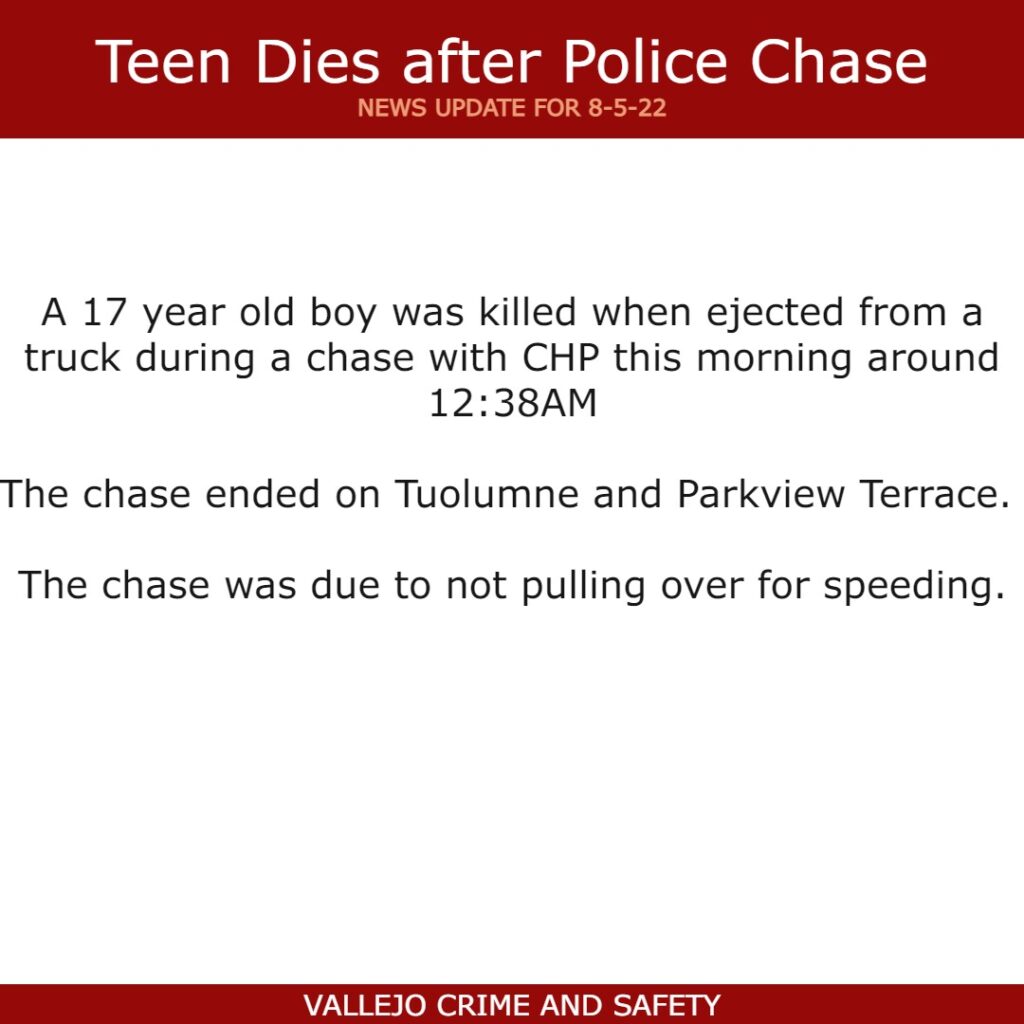 Teen Dies after Police Chase
NEWS UPDATE FOR 8-5-22

A 17 year old boy was killed when ejected from a truck during a chase with CHP this morning around 12:38AM

The chase ended on Tuolumne and Parkview Terrace.

The chase was due to not pulling over for speeding.

VALLEJO CRIME AND SAFETY